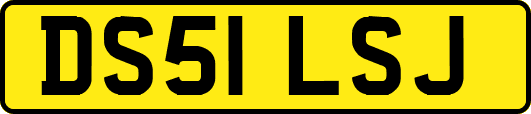 DS51 LSJ